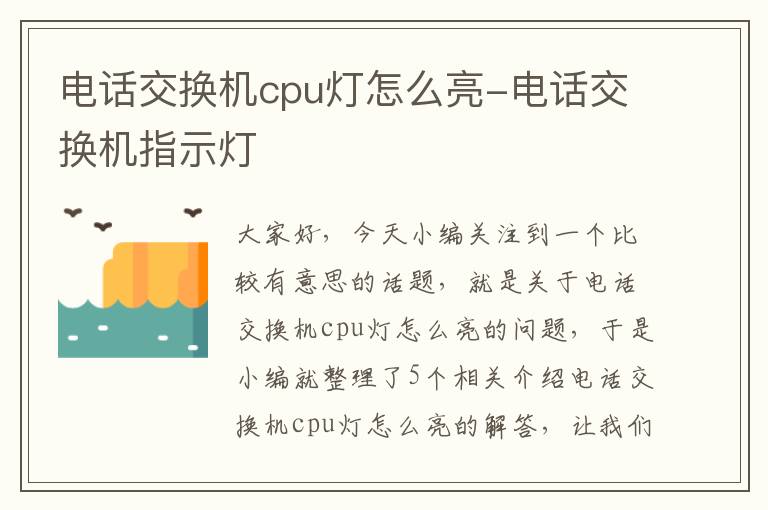 电话交换机cpu灯怎么亮-电话交换机指示灯

大家好，今天小编关注到一个比较有意思的话题，就是关于电话交换机cpu灯怎么亮的问题，于是小编就整理了5个相关介绍电话交换机cpu灯怎么亮的解答，让我们